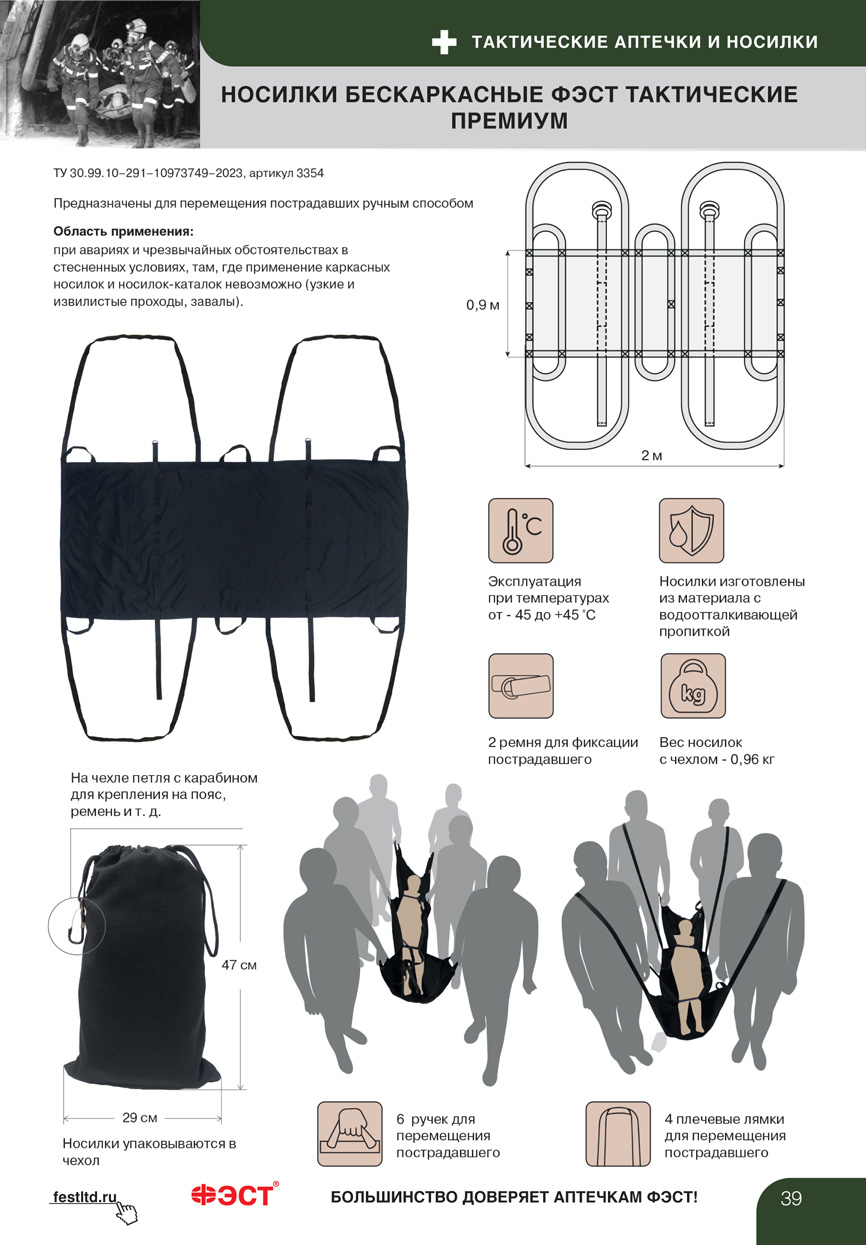 ТАКТИЧЕСКИЕ АПТЕЧКИ И НОСИЛКИ

НОСИЛКИ БЕСКАРКАСНЫЕ ФЭСТ ТАКТИЧЕСКИЕ ПРЕМИУМ

ТУ 30.99.10–291–10973749–2023, артикул 3354

Предназначены для перемещения пострадавших ручным способом

Область применения:
при авариях и чрезвычайных обстоятельствах в стесненных условиях, там, где применение каркасных носилок и носилок-каталок невозможно (узкие и извилистые проходы, завалы).

0,9 м

2 м

Эксплуатация при температурах от - 45 до +45 °С

Носилки изготовлены из материала с водоотталкивающей пропиткой

2 ремня для фиксации пострадавшего

Вес носилок с чехлом - 0,96 кг

На чехле петля с карабином для крепления на пояс, ремень и т. д.

47 см

29 см

Носилки упаковываются в чехол

6 ручек для перемещения пострадавшего

4 плечевые лямки для перемещения пострадавшего

festltd.ru

ФЭСТ®

БОЛЬШИНСТВО ДОВЕРЯЕТ АПТЕЧКАМ ФЭСТ!

39